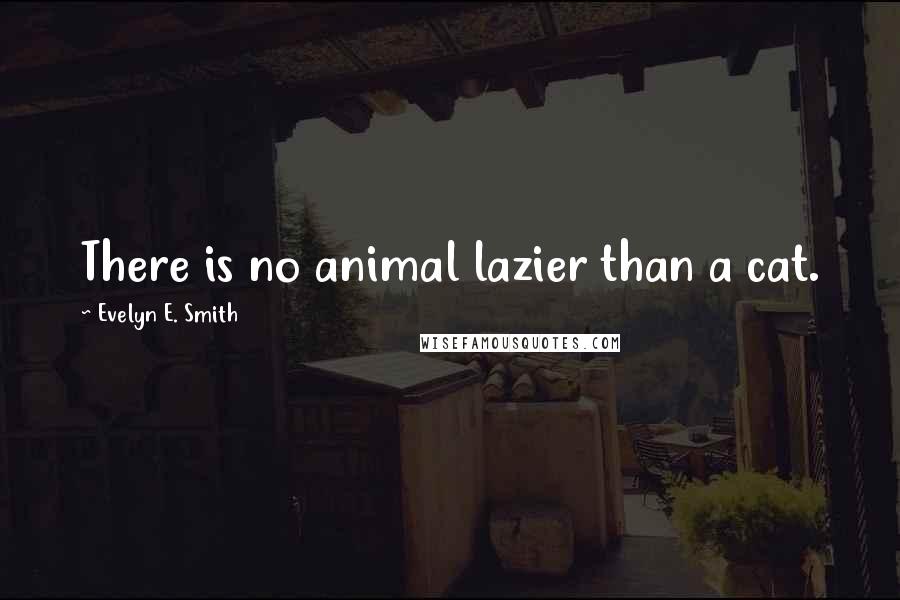 There is no animal lazier than a cat.

~ Evelyn E. Smith

WISEFAMOUSQUOTES.COM